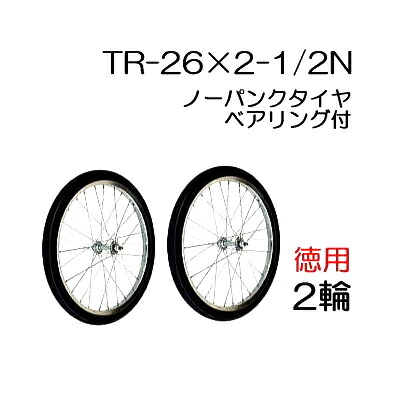 TR-26×2-1/2N
ノーパンクタイヤ
ベアリング付

徳用
2輪